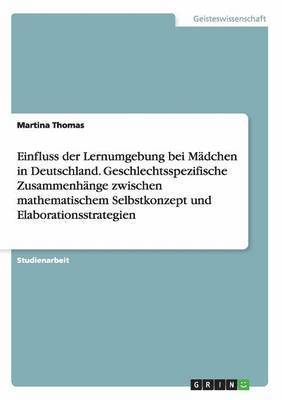 Geisteswissenschaft

Martina Thomas

Einfluss der Lernumgebung bei Mädchen in Deutschland. Geschlechtsspezifische Zusammenhänge zwischen mathematischem Selbstkonzept und Elaborationsstrategien

Studienarbeit

GRIN